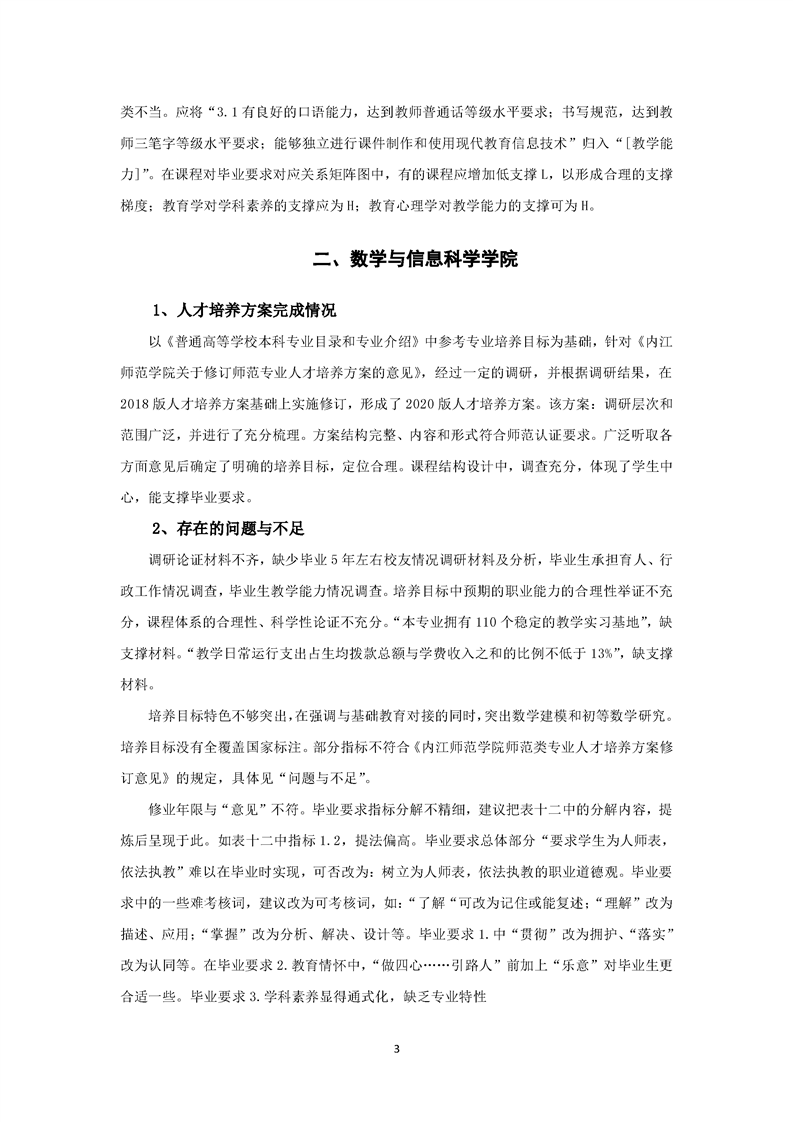 类不当。应将“3.1 有良好的口语能力，达到教师普通话等级水平要求；书写规范，达到教师三笔字等级水平要求；能够独立进行课件制作和使用现代教育信息技术”归入“[教学能力]”。在课程对毕业要求对应关系矩阵图中，有的课程应增加低支撑 L，以形成合理的支撑梯度；教育学对学科素养的支撑应为 H；教育心理学对教学能力的支撑可为 H。

二、数学与信息科学学院

1、人才培养方案完成情况

以《普通高等学校本科专业目录和专业介绍》中参考专业培养目标为基础，针对《内江师范学院关于修订师范专业人才培养方案的意见》，经过一定的调研，并根据调研结果，在 2018 版人才培养方案基础上实施修订，形成了 2020 版人才培养方案。该方案：调研层次和范围广泛，并进行了充分梳理。方案结构完整、内容和形式符合师范认证要求。广泛听取各方面意见后确定了明确的培养目标，定位合理。课程结构设计中，调查充分，体现了学生中心，能支撑毕业要求。

2、存在的问题与不足

调研论证材料不齐，缺少毕业 5 年左右校友情况调研材料及分析，毕业生承担育人、行政工作情况调查，毕业生教学能力情况调查。培养目标中预期的职业能力的合理性举证不充分，课程体系的合理性、科学性论证不充分。“本专业拥有 110 个稳定的教学实习基地”，缺支撑材料。“教学日常运行支出占生均拨款总额与学费收入之和的比例不低于 13%”，缺支撑材料。

培养目标特色不够突出，在强调与基础教育对接的同时，突出数学建模和初等数学研究。培养目标没有全覆盖国家标注。部分指标不符合《内江师范学院师范类专业人才培养方案修订意见》的规定，具体见“问题与不足”。

修业年限与“意见”不符。毕业要求指标分解不精细，建议把表十二中的分解内容，提炼后呈现于此。如表十二中指标 1.2，提法偏高。毕业要求总体部分“要求学生为人师表，依法执教”难以在毕业时实现，可否改为：树立为人师表，依法执教的职业道德观。毕业要求中的一些难考核词，建议改为可考核词，如：“了解“可改为记住或能复述；“理解”改为描述、应用；“掌握”改为分析、解决、设计等。毕业要求 1.中“贯彻”改为拥护、“落实”改为认同等。在毕业要求 2.教育情怀中，“做四心……引路人”前加上“乐意”对毕业生更合适一些。毕业要求 3.学科素养显得通式化，缺乏专业特性

3